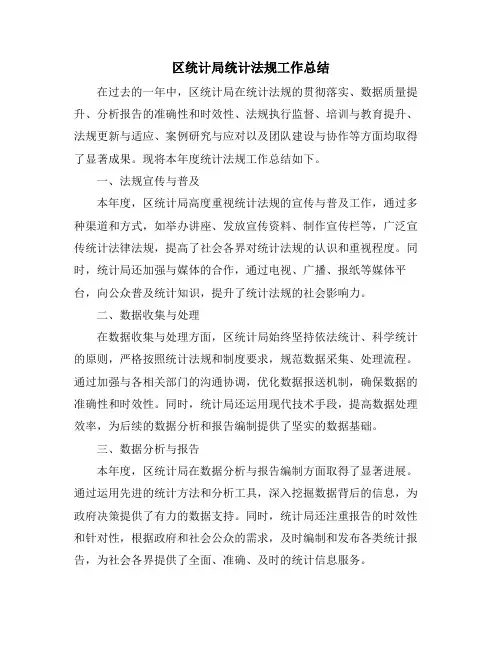 区统计局统计法规工作总结

在过去的一年中，区统计局在统计法规的贯彻落实、数据质量提升、分析报告的准确性和时效性、法规执行监督、培训与教育提升、法规更新与适应、案例研究与应对以及团队建设与协作等方面均取得了显著成果。现将本年度统计法规工作总结如下。

一、法规宣传与普及

本年度，区统计局高度重视统计法规的宣传与普及工作，通过多种渠道和方式，如举办讲座、发放宣传资料、制作宣传栏等，广泛宣传统计法律法规，提高了社会各界对统计法规的认识和重视程度。同时，统计局还加强与媒体的合作，通过电视、广播、报纸等媒体平台，向公众普及统计知识，提升了统计法规的社会影响力。

二、数据收集与处理

在数据收集与处理方面，区统计局始终坚持依法统计、科学统计的原则，严格按照统计法规和制度要求，规范数据采集、处理流程。通过加强与各相关部门的沟通协调，优化数据报送机制，确保数据的准确性和时效性。同时，统计局还运用现代技术手段，提高数据处理效率，为后续的数据分析和报告编制提供了坚实的数据基础。

三、数据分析与报告

本年度，区统计局在数据分析与报告编制方面取得了显著进展。通过运用先进的统计方法和分析工具，深入挖掘数据背后的信息，为政府决策提供了有力的数据支持。同时，统计局还注重报告的时效性和针对性，根据政府和社会公众的需求，及时编制和发布各类统计报告，为社会各界提供了全面、准确、及时的统计信息服务。